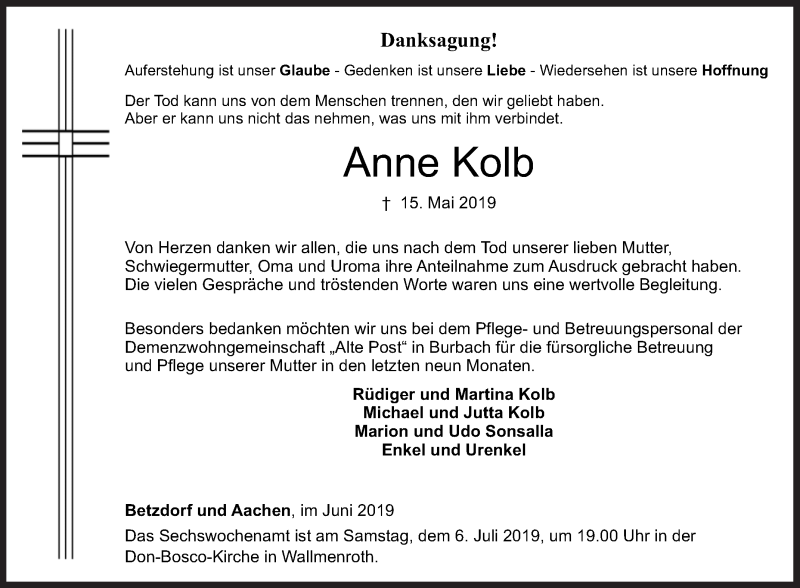 Danksagung!

Auferstehung ist unser Glaube - Gedenken ist unsere Liebe - Wiedersehen ist unsere Hoffnung

Der Tod kann uns von dem Menschen trennen, den wir geliebt haben.
Aber er kann uns nicht das nehmen, was uns mit ihm verbindet.

Anne Kolb

† 15. Mai 2019

Von Herzen danken wir allen, die uns nach dem Tod unserer lieben Mutter, Schwiegermutter, Oma und Uroma ihre Anteilnahme zum Ausdruck gebracht haben. Die vielen Gespräche und tröstenden Worte waren uns eine wertvolle Begleitung.

Besonders bedanken möchten wir uns bei dem Pflege- und Betreuungspersonal der Demenzwohngemeinschaft „Alte Post“ in Burbach für die fürsorgliche Betreuung und Pflege unserer Mutter in den letzten neun Monaten.

Rüdiger und Martina Kolb
Michael und Jutta Kolb
Marion und Udo Sonsalla
Enkel und Urenkel

Betzdorf und Aachen, im Juni 2019
Das Sechswochenamt ist am Samstag, dem 6. Juli 2019, um 19.00 Uhr in der Don-Bosco-Kirche in Wallmenroth.